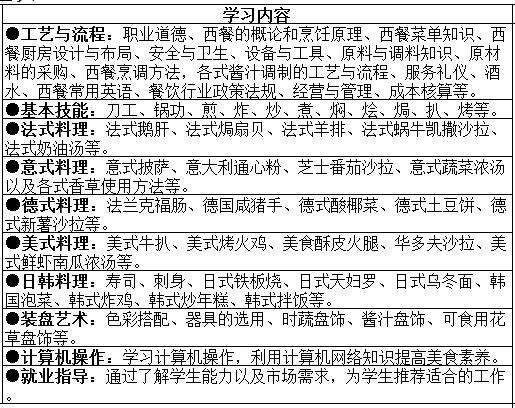 | 学习内容 |
|---|
| ●工艺与流程：职业道德、西餐的概论和烹饪原理、西餐菜单知识、西餐厨房设计与布局、安全与卫生、设备与工具、原料与调料知识、原材料的采购、西餐烹调方法，各式酱汁调制的工艺与流程、服务礼仪、酒水、西餐常用英语、餐饮行业政策法规、经营与管理、成本核算等。 |
| ●基本技能：刀工、锅功、煎、炸、炒、煮、焖、烩、焗、扒、烤等。 |
| ●法式料理：法式鹅肝、法式焗扇贝、法式羊排、法式蜗牛凯撒沙拉、法式奶油汤等。 |
| ●意式料理：意式披萨、意大利通心粉、芝士番茄沙拉、意式蔬菜浓汤以及各式香草使用方法等。 |
| ●德式料理：法兰克福肠、德国咸猪手、德式酸椰菜、德式土豆饼、德式新薯沙拉等。 |
| ●美式料理：美式牛扒、美式烤火鸡、美食酥皮火腿、华多夫沙拉、美式鲜虾南瓜浓汤等。 |
| ●日韩料理：寿司、刺身、日式铁板烧、日式天妇罗、日式乌冬面、韩国泡菜、韩式炸鸡、韩式炒年糕、韩式拌饭等。 |
| ●装盘艺术：色彩搭配、器具的选用、时蔬盘饰、酱汁盘饰、可食用花草盘饰等。 |
| ●计算机操作：学习计算机操作，利用计算机网络知识提高美食素养。 |
| ●就业指导：通过了解学生能力以及市场需求，为学生推荐适合的工作。 |